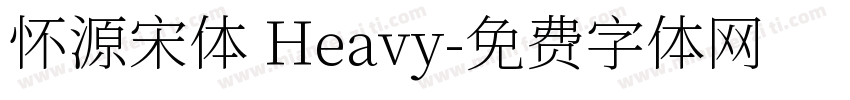 怀源宋体 Heavy-免费字体网